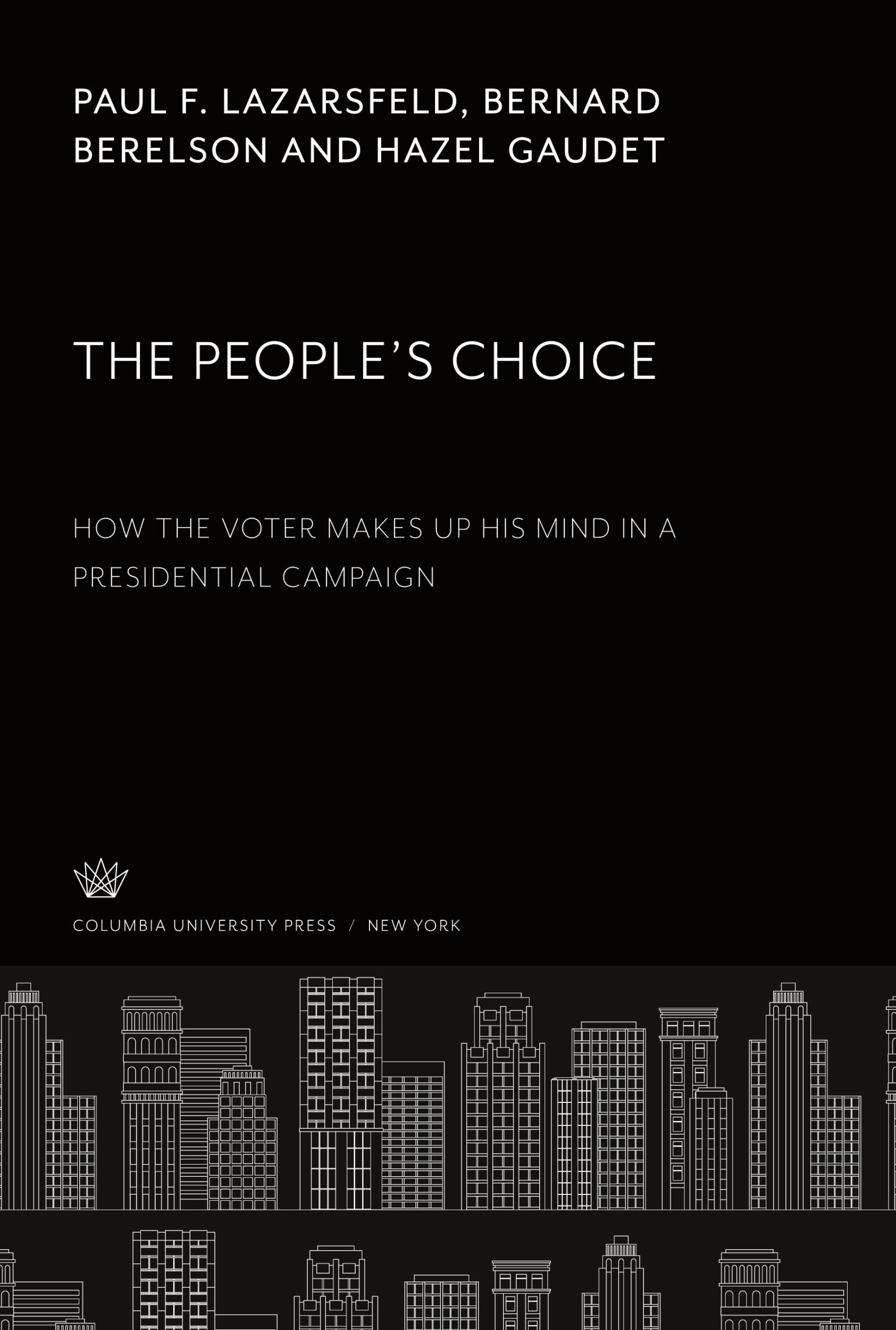 PAUL F. LAZARSFELD, BERNARD BERELSON AND HAZEL GAUDET

THE PEOPLE'S CHOICE

HOW THE VOTER MAKES UP HIS MIND IN A PRESIDENTIAL CAMPAIGN

COLUMBIA UNIVERSITY PRESS / NEW YORK